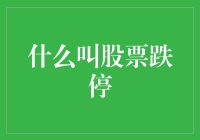 什么叫股票跌停